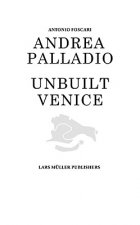 ANTONIO FOSCARI

ANDREA PALLADIO

UNBUILT VENICE

LARS MÜLLER PUBLISHERS